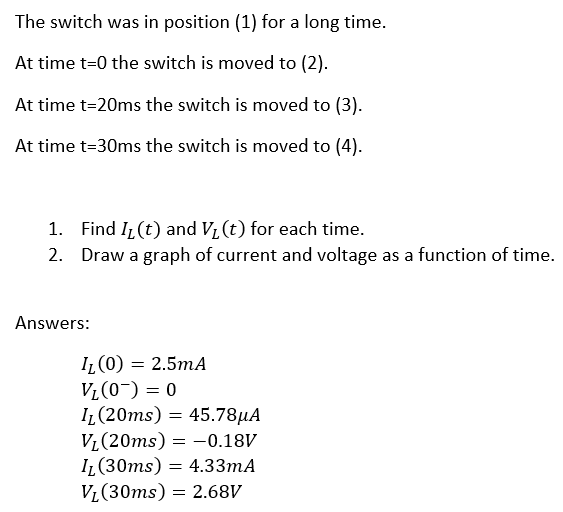 The switch was in position (1) for a long time.

At time t=0 the switch is moved to (2).

At time t=20ms the switch is moved to (3).

At time t=30ms the switch is moved to (4).

1. Find $I_L(t)$ and $V_L(t)$ for each time.
2. Draw a graph of current and voltage as a function of time.

Answers:

$I_L(0) = 2.5mA$
$V_L(0^-) = 0$
$I_L(20ms) = 45.78\mu A$
$V_L(20ms) = -0.18V$
$I_L(30ms) = 4.33mA$
$V_L(30ms) = 2.68V$